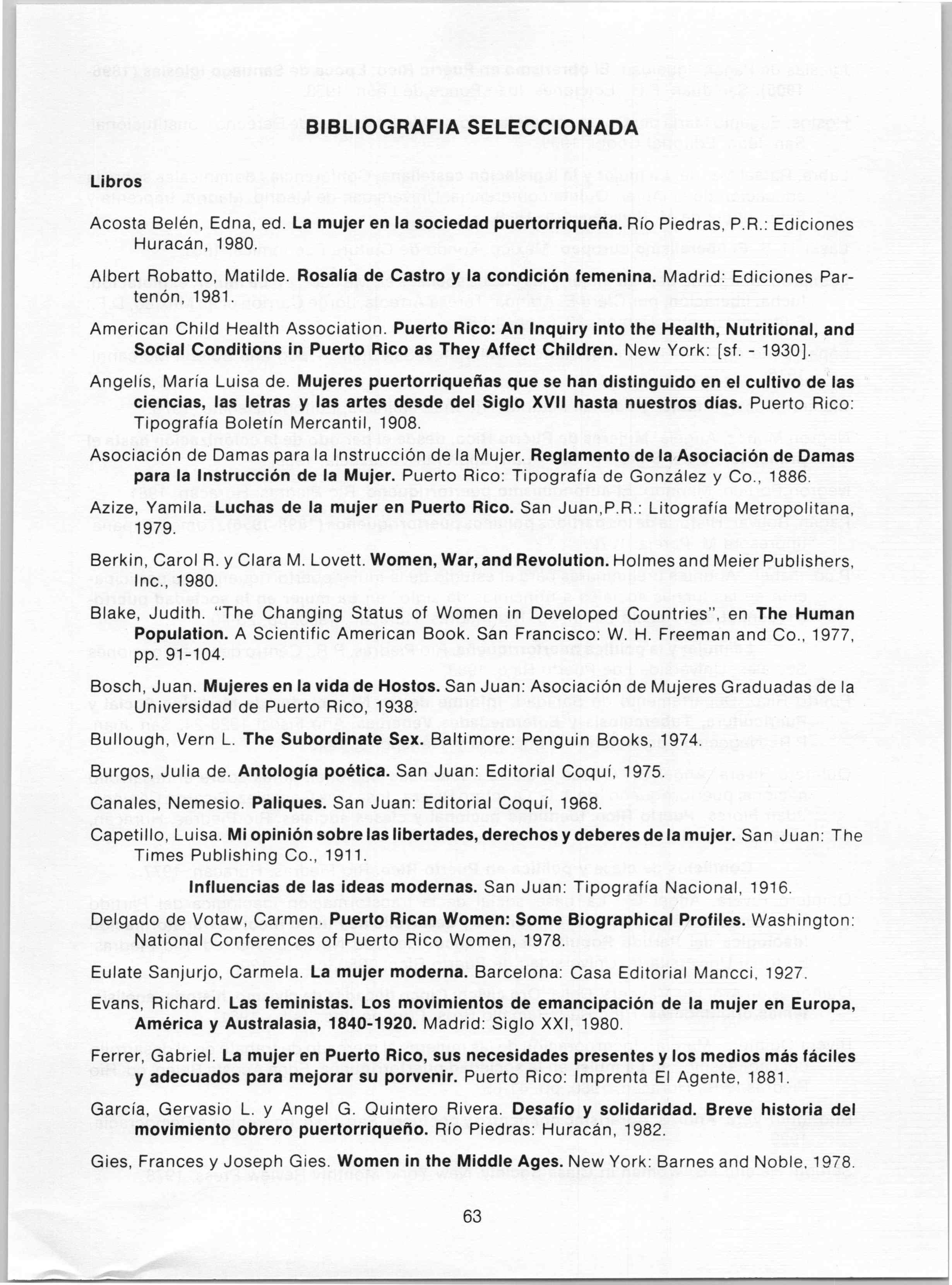 BIBLIOGRAFIA SELECCIONADA

Libros

Acosta Belén, Edna, ed. La mujer en la sociedad puertorriqueña. Río Piedras, P.R.: Ediciones Huracán, 1980.

Albert Robatto, Matilde. Rosalía de Castro y la condición femenina. Madrid: Ediciones Partenón, 1981.

American Child Health Association. Puerto Rico: An Inquiry into the Health, Nutritional, and Social Conditions in Puerto Rico as They Affect Children. New York: [sf. - 1930].

Angelís, María Luisa de. Mujeres puertorriqueñas que se han distinguido en el cultivo de las ciencias, las letras y las artes desde del Siglo XVII hasta nuestros días. Puerto Rico: Tipografía Boletín Mercantil, 1908.

Asociación de Damas para la Instrucción de la Mujer. Reglamento de la Asociación de Damas para la Instrucción de la Mujer. Puerto Rico: Tipografía de González y Co., 1886.

Azize, Yamila. Luchas de la mujer en Puerto Rico. San Juan,P.R.: Litografía Metropolitana, 1979.

Berkin, Carol R. y Clara M. Lovett. Women, War, and Revolution. Holmes and Meier Publishers, Inc., 1980.

Blake, Judith. "The Changing Status of Women in Developed Countries", en The Human Population. A Scientific American Book. San Francisco: W. H. Freeman and Co., 1977, pp. 91-104.

Bosch, Juan. Mujeres en la vida de Hostos. San Juan: Asociación de Mujeres Graduadas de la Universidad de Puerto Rico, 1938.

Bullough, Vern L. The Subordinate Sex. Baltimore: Penguin Books, 1974.

Burgos, Julia de. Antología poética. San Juan: Editorial Coquí, 1975.

Canales, Nemesio. Paliques. San Juan: Editorial Coquí, 1968.

Capetillo, Luisa. Mi opinión sobre las libertades, derechos y deberes de la mujer. San Juan: The Times Publishing Co., 1911.

Influencias de las ideas modernas. San Juan: Tipografía Nacional, 1916.

Delgado de Votaw, Carmen. Puerto Rican Women: Some Biographical Profiles. Washington: National Conferences of Puerto Rico Women, 1978.

Eulate Sanjurjo, Carmela. La mujer moderna. Barcelona: Casa Editorial Mancci, 1927.

Evans, Richard. Las feministas. Los movimientos de emancipación de la mujer en Europa, América y Australasia, 1840-1920. Madrid: Siglo XXI, 1980.

Ferrer, Gabriel. La mujer en Puerto Rico, sus necesidades presentes y los medios más fáciles y adecuados para mejorar su porvenir. Puerto Rico: Imprenta El Agente, 1881.

García, Gervasio L. y Angel G. Quintero Rivera. Desafío y solidaridad. Breve historia del movimiento obrero puertorriqueño. Río Piedras: Huracán, 1982.

Gies, Frances y Joseph Gies. Women in the Middle Ages. New York: Barnes and Noble, 1978.

63